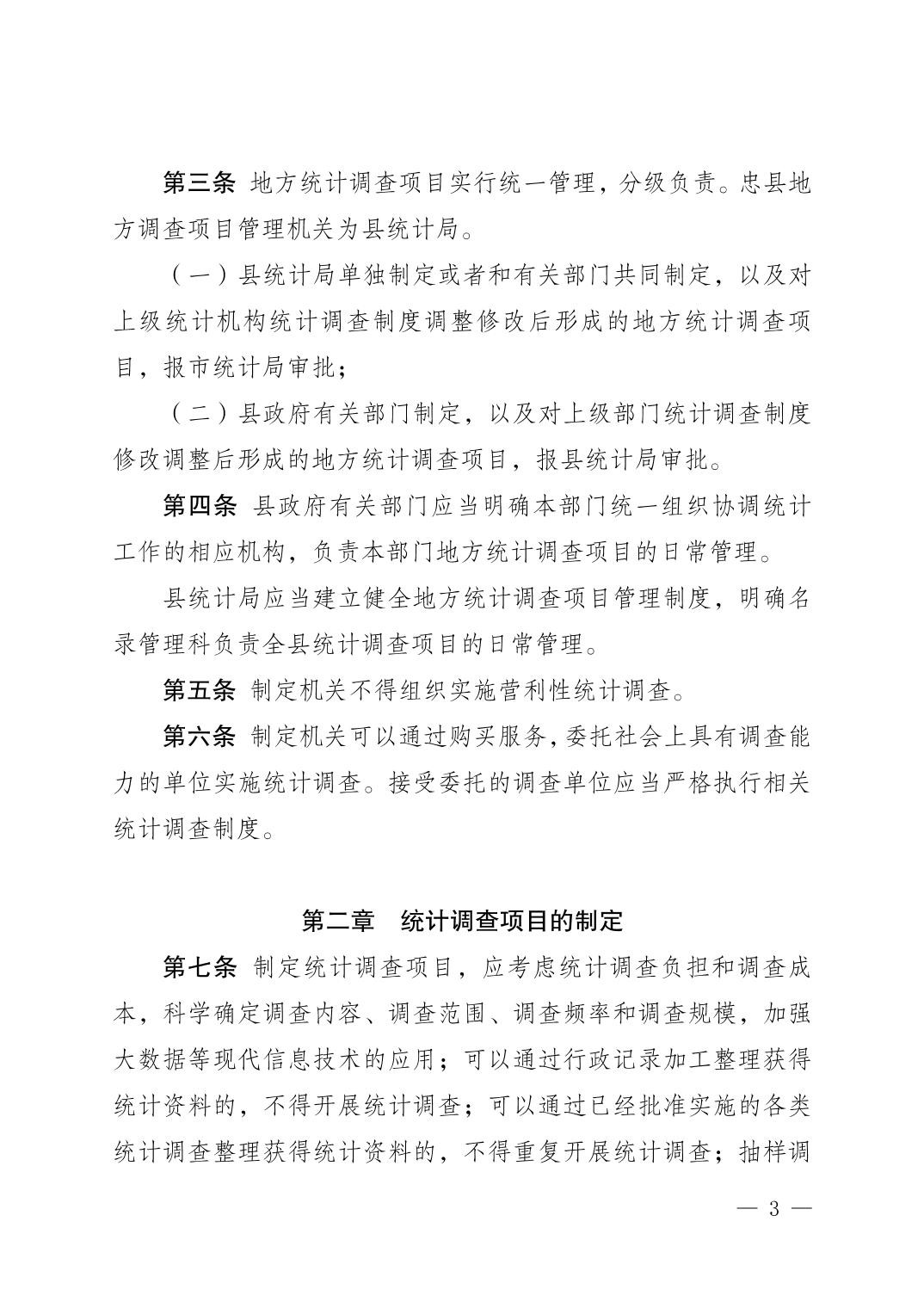 第三条 地方统计调查项目实行统一管理，分级负责。忠县地方调查项目管理机关为县统计局。

（一）县统计局单独制定或者和有关部门共同制定，以及对上级统计机构统计调查制度调整修改后形成的地方统计调查项目，报市统计局审批；

（二）县政府有关部门制定，以及对上级部门统计调查制度修改调整后形成的地方统计调查项目，报县统计局审批。

第四条 县政府有关部门应当明确本部门统一组织协调统计工作的相应机构，负责本部门地方统计调查项目的日常管理。

县统计局应当建立健全地方统计调查项目管理制度，明确名录管理科负责全县统计调查项目的日常管理。

第五条 制定机关不得组织实施营利性统计调查。

第六条 制定机关可以通过购买服务，委托社会上具有调查能力的单位实施统计调查。接受委托的调查单位应当严格执行相关统计调查制度。

第二章 统计调查项目的制定

第七条 制定统计调查项目，应考虑统计调查负担和调查成本，科学确定调查内容、调查范围、调查频率和调查规模，加强大数据等现代信息技术的应用；可以通过行政记录加工整理获得统计资料的，不得开展统计调查；可以通过已经批准实施的各类统计调查整理获得统计资料的，不得重复开展统计调查；抽样调

— 3 —